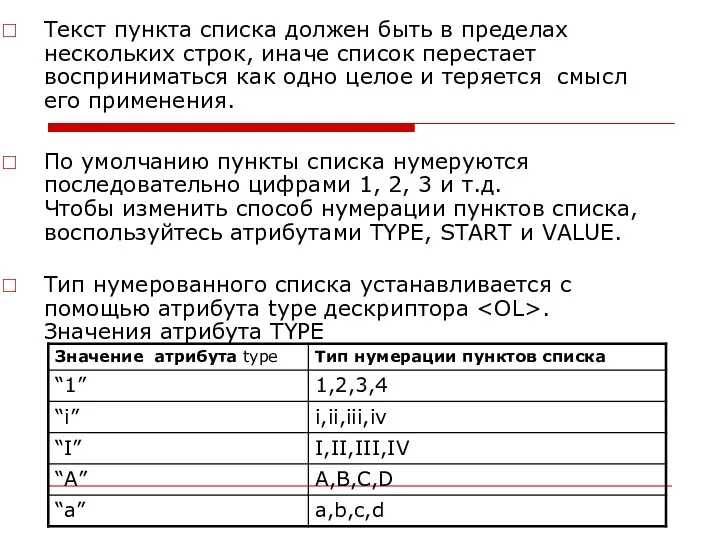 □ Текст пункта списка должен быть в пределах нескольких строк, иначе список перестает восприниматься как одно целое и теряется смысл его применения.

□ По умолчанию пункты списка нумеруются последовательно цифрами 1, 2, 3 и т.д.
Чтобы изменить способ нумерации пунктов списка, воспользуйтесь атрибутами TYPE, START и VALUE.

□ Тип нумерованного списка устанавливается с помощью атрибута type дескриптора <OL>.
Значения атрибута TYPE

| Значение атрибута type | Тип нумерации пунктов списка |
|---|---|
| “1” | 1,2,3,4 |
| “i” | i,ii,iii,iv |
| “I” | I,II,III,IV |
| “A” | A,B,C,D |
| “a” | a,b,c,d |